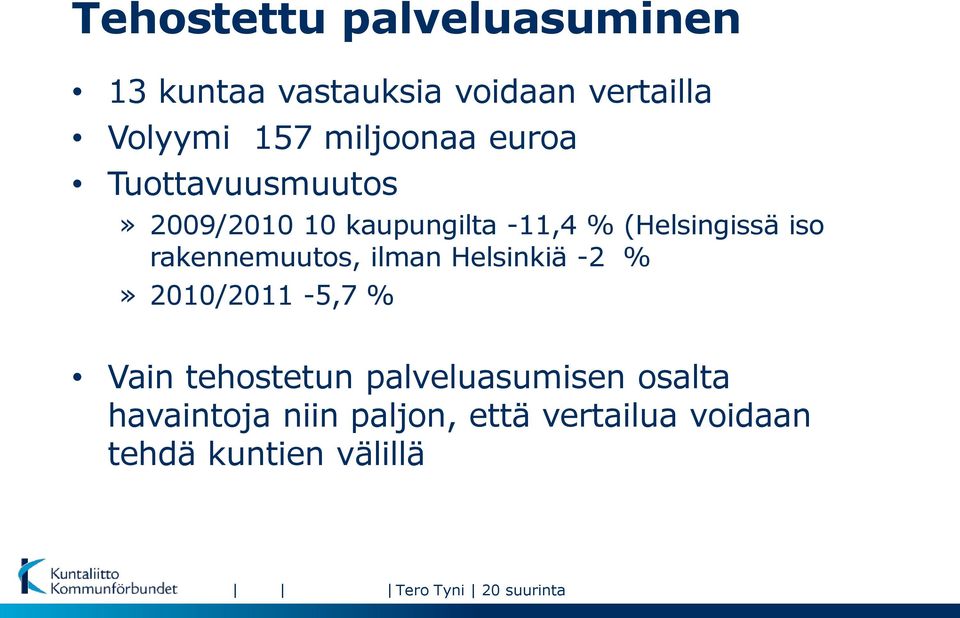 Tehostettu palveluasuminen

• 13 kuntaa vastauksia voidaan vertailla
• Volyymi 157 miljoonaa euroa
• Tuottavuusmuutos
» 2009/2010 10 kaupungilta -11,4 % (Helsingissä iso rakennemuutos, ilman Helsinkiä -2 %
» 2010/2011 -5,7 %

• Vain tehostetun palveluasumisen osalta havaintoja niin paljon, että vertailua voidaan tehdä kuntien välillä

Kuntaliitto
Kommunförbundet
| | | Tero Tyni | 20 suurinta